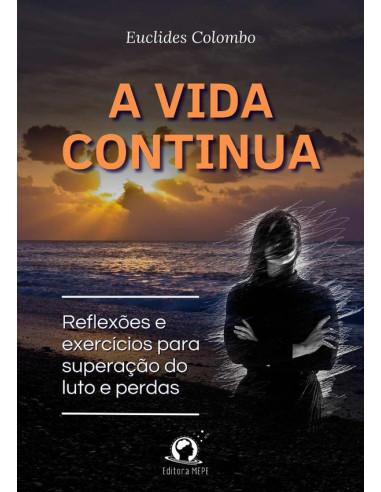 Euclides Colombo

A VIDA CONTINUA

Reflexões e exercícios para superação do luto e perdas

Editora MEPE